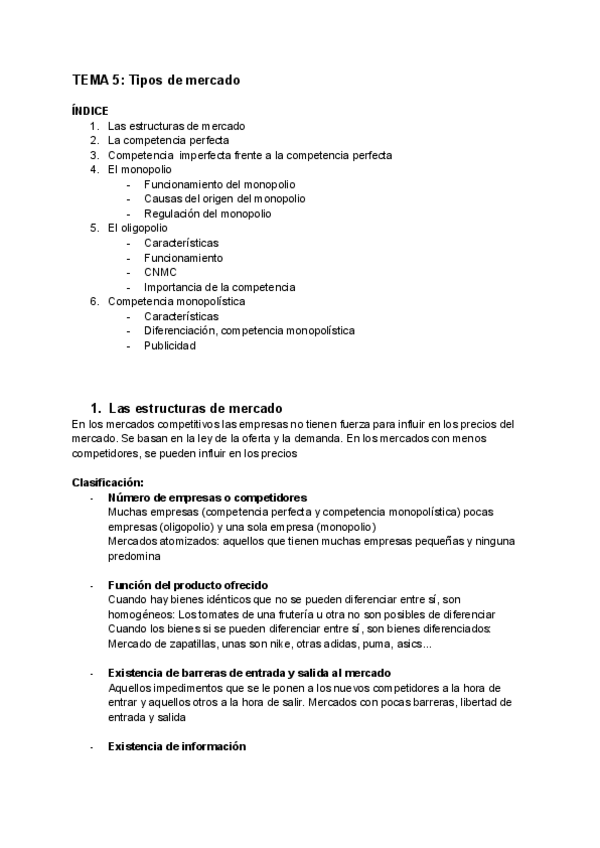 TEMA 5: Tipos de mercado

ÍNDICE
1. Las estructuras de mercado
2. La competencia perfecta
3. Competencia imperfecta frente a la competencia perfecta
4. El monopolio
- Funcionamiento del monopolio
- Causas del origen del monopolio
- Regulación del monopolio
5. El oligopolio
- Características
- Funcionamiento
- CNMC
- Importancia de la competencia
6. Competencia monopolística
- Características
- Diferenciación, competencia monopolística
- Publicidad

1. Las estructuras de mercado
En los mercados competitivos las empresas no tienen fuerza para influir en los precios del mercado. Se basan en la ley de la oferta y la demanda. En los mercados con menos competidores, se pueden influir en los precios

Clasificación:
- Número de empresas o competidores
Muchas empresas (competencia perfecta y competencia monopolística) pocas empresas (oligopolio) y una sola empresa (monopolio)
Mercados atomizados: aquellos que tienen muchas empresas pequeñas y ninguna predomina

- Función del producto ofrecido
Cuando hay bienes idénticos que no se pueden diferenciar entre sí, son homogéneos: Los tomates de una frutería u otra no son posibles de diferenciar
Cuando los bienes si se pueden diferenciar entre sí, son bienes diferenciados: Mercado de zapatillas, unas son nike, otras adidas, puma, asics...

- Existencia de barreras de entrada y salida al mercado
Aquellos impedimentos que se le ponen a los nuevos competidores a la hora de entrar y aquellos otros a la hora de salir. Mercados con pocas barreras, libertad de entrada y salida

- Existencia de información